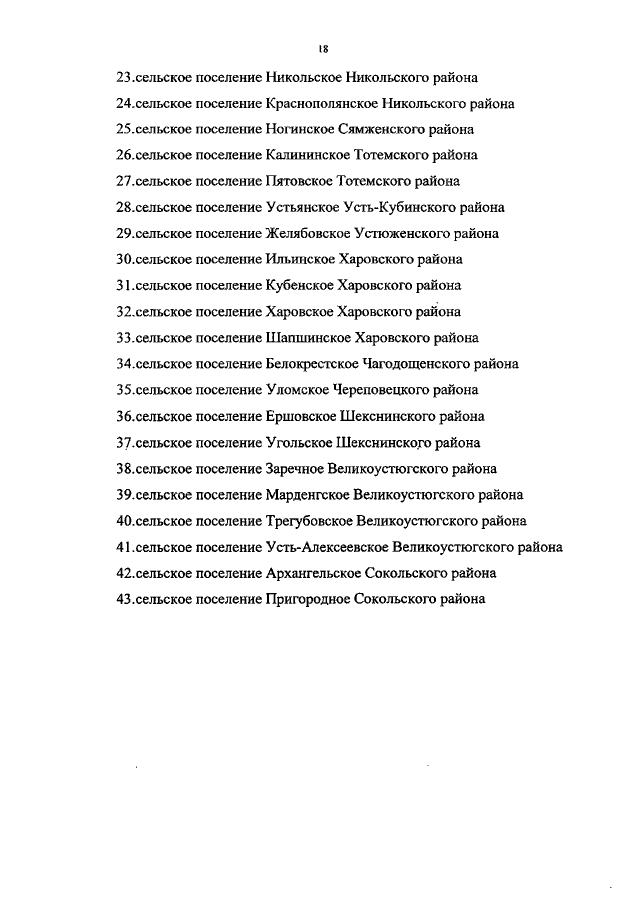 18

23.сельское поселение Никольское Никольского района
24.сельское поселение Краснополянское Никольского района
25.сельское поселение Ногинское Сямженского района
26.сельское поселение Калининское Тотемского района
27.сельское поселение Пятовское Тотемского района
28.сельское поселение Устьянское Усть-Кубинского района
29.сельское поселение Желябовское Устюженского района
30.сельское поселение Ильинское Харовского района
31.сельское поселение Кубенское Харовского района
32.сельское поселение Харовское Харовского района
33.сельское поселение Шапшинское Харовского района
34.сельское поселение Белокрестское Чагодощенского района
35.сельское поселение Уломское Череповецкого района
36.сельское поселение Ершовское Шекснинского района
37.сельское поселение Угольское Шекснинского района
38.сельское поселение Заречное Великоустюгского района
39.сельское поселение Марденгское Великоустюгского района
40.сельское поселение Трегубовское Великоустюгского района
41.сельское поселение Усть-Алексеевское Великоустюгского района
42.сельское поселение Архангельское Сокольского района
43.сельское поселение Пригородное Сокольского района